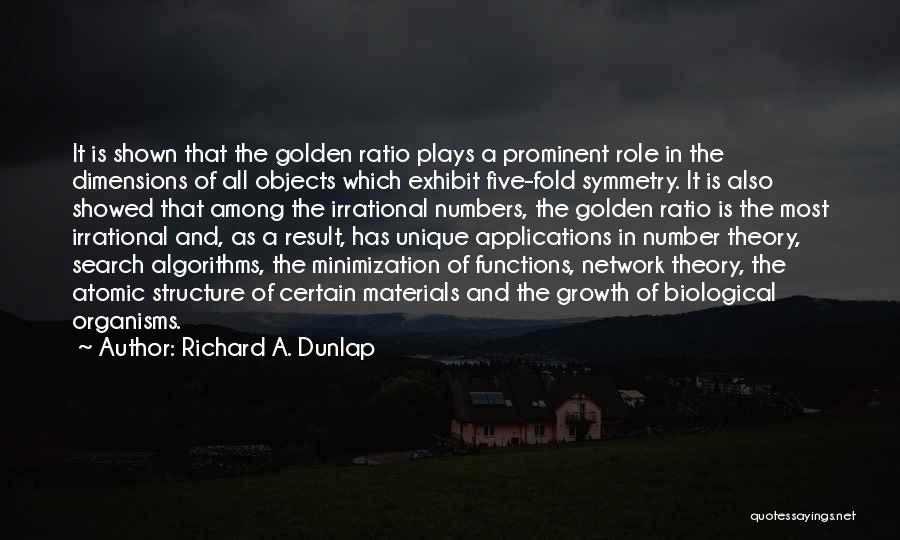 It is shown that the golden ratio plays a prominent role in the dimensions of all objects which exhibit five-fold symmetry. It is also showed that among the irrational numbers, the golden ratio is the most irrational and, as a result, has unique applications in number theory, search algorithms, the minimization of functions, network theory, the atomic structure of certain materials and the growth of biological organisms.

~ Author: Richard A. Dunlap

quotessayings.net